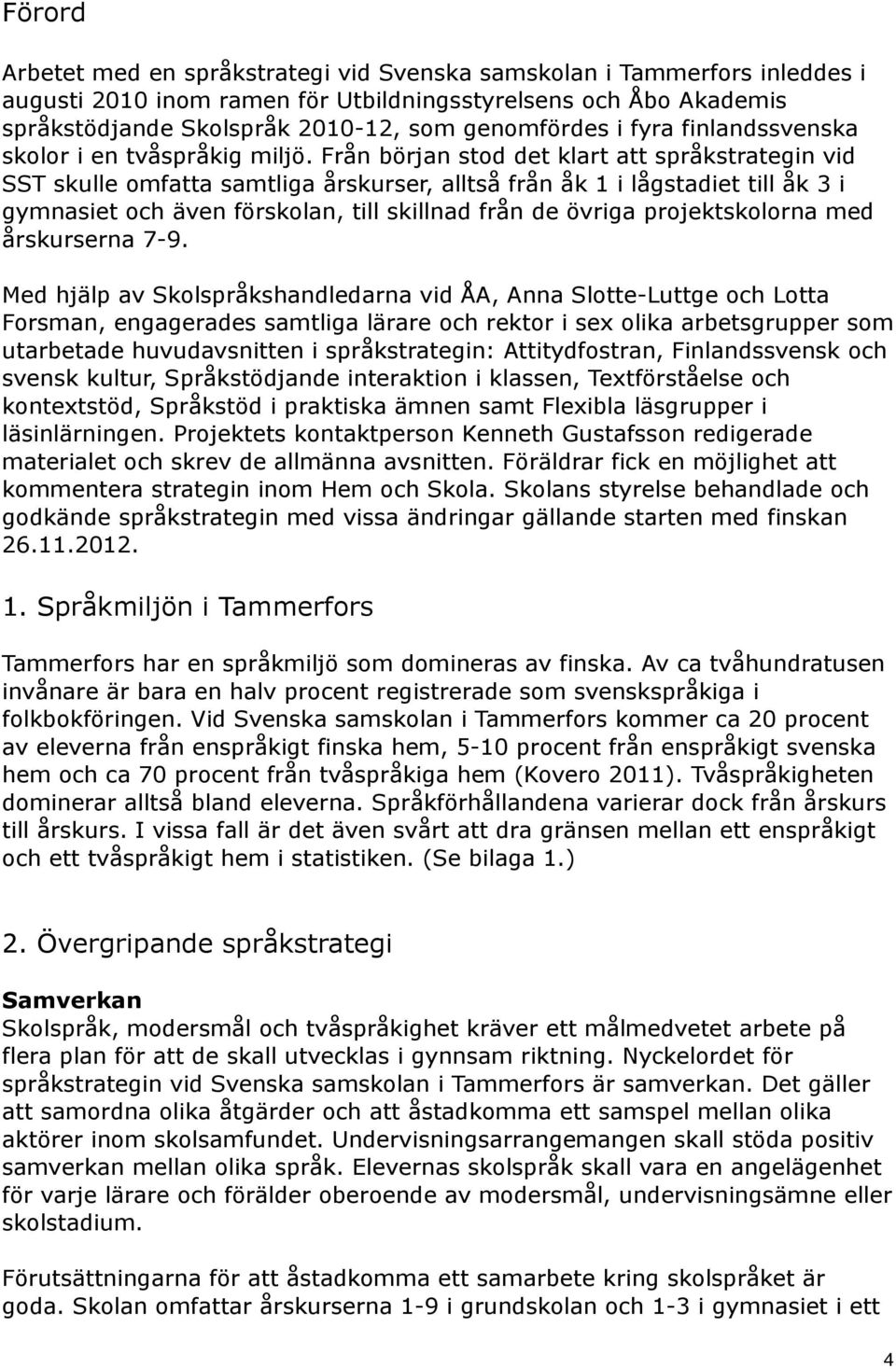 Förord

Arbetet med en språkstrategi vid Svenska samskolan i Tammerfors inleddes i augusti 2010 inom ramen för Utbildningsstyrelsens och Åbo Akademis språkstödjande Skolspråk 2010-12, som genomfördes i fyra finlandssvenska skolor i en tvåspråkig miljö. Från början stod det klart att språkstrategin vid SST skulle omfatta samtliga årskurser, alltså från åk 1 i lågstadiet till åk 3 i gymnasiet och även förskolan, till skillnad från de övriga projektskolorna med årskurserna 7-9.

Med hjälp av Skolspråkshandledarna vid ÅA, Anna Slotte-Luttge och Lotta Forsman, engagerades samtliga lärare och rektor i sex olika arbetsgrupper som utarbetade huvudavsnitten i språkstrategin: Attitydfostran, Finlandssvensk och svensk kultur, Språkstödjande interaktion i klassen, Textförståelse och kontextstöd, Språkstöd i praktiska ämnen samt Flexibla läsgrupper i läsinlärningen. Projektets kontaktperson Kenneth Gustafsson redigerade materialet och skrev de allmänna avsnitten. Föräldrar fick en möjlighet att kommentera strategin inom Hem och Skola. Skolans styrelse behandlade och godkände språkstrategin med vissa ändringar gällande starten med finskan 26.11.2012.

1. Språkmiljön i Tammerfors

Tammerfors har en språkmiljö som domineras av finska. Av ca tvåhundratusen invånare är bara en halv procent registrerade som svenskspråkiga i folkbokföringen. Vid Svenska samskolan i Tammerfors kommer ca 20 procent av eleverna från enspråkigt finska hem, 5-10 procent från enspråkigt svenska hem och ca 70 procent från tvåspråkiga hem (Kovero 2011). Tvåspråkigheten dominerar alltså bland eleverna. Språkförhållandena varierar dock från årskurs till årskurs. I vissa fall är det även svårt att dra gränsen mellan ett enspråkigt och ett tvåspråkigt hem i statistiken. (Se bilaga 1.)

2. Övergripande språkstrategi

Samverkan
Skolspråk, modersmål och tvåspråkighet kräver ett målmedvetet arbete på flera plan för att de skall utvecklas i gynnsam riktning. Nyckelordet för språkstrategin vid Svenska samskolan i Tammerfors är samverkan. Det gäller att samordna olika åtgärder och att åstadkomma ett samspel mellan olika aktörer inom skolsamfundet. Undervisningsarrangemangen skall stöda positiv samverkan mellan olika språk. Elevernas skolspråk skall vara en angelägenhet för varje lärare och förälder oberoende av modersmål, undervisningsämne eller skolstadium.

Förutsättningarna för att åstadkomma ett samarbete kring skolspråket är goda. Skolan omfattar årskurserna 1-9 i grundskolan och 1-3 i gymnasiet i ett

4